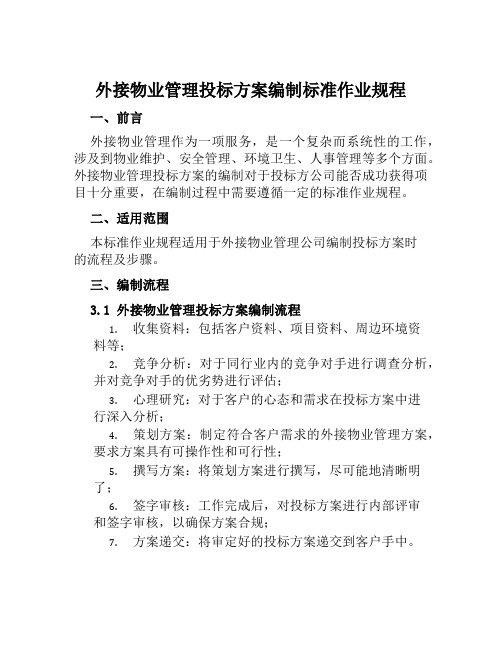 外接物业管理投标方案编制标准作业规程

一、前言

外接物业管理作为一项服务，是一个复杂而系统性的工作，涉及到物业维护、安全管理、环境卫生、人事管理等多个方面。外接物业管理投标方案的编制对于投标方公司能否成功获得项目十分重要，在编制过程中需要遵循一定的标准作业规程。

二、适用范围

本标准作业规程适用于外接物业管理公司编制投标方案时的流程及步骤。

三、编制流程

3.1 外接物业管理投标方案编制流程

1. 收集资料：包括客户资料、项目资料、周边环境资料等；

2. 竞争分析：对于同行业内的竞争对手进行调查分析，并对竞争对手的优劣势进行评估；

3. 心理研究：对于客户的心态和需求在投标方案中进行深入分析；

4. 策划方案：制定符合客户需求的外接物业管理方案，要求方案具有可操作性和可行性；

5. 撰写方案：将策划方案进行撰写，尽可能地清晰明了；

6. 签字审核：工作完成后，对投标方案进行内部评审和签字审核，以确保方案合规；

7. 方案递交：将审定好的投标方案递交到客户手中。